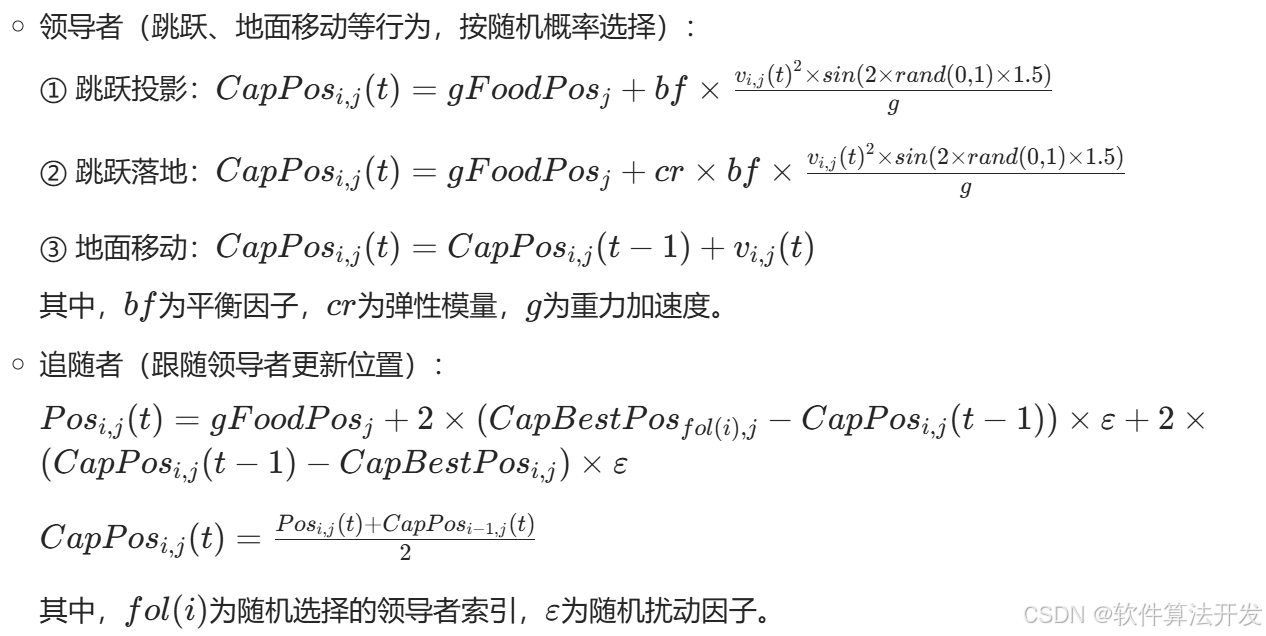 ○ 领导者（跳跃、地面移动等行为，按随机概率选择）：

① 跳跃投影：$CapPos_{i,j}(t) = gFoodPos_j + bf \times \frac{v_{i,j}(t)^2 \times sin(2 \times rand(0,1) \times 1.5)}{g}$

② 跳跃落地：$CapPos_{i,j}(t) = gFoodPos_j + cr \times bf \times \frac{v_{i,j}(t)^2 \times sin(2 \times rand(0,1) \times 1.5)}{g}$

③ 地面移动：$CapPos_{i,j}(t) = CapPos_{i,j}(t-1) + v_{i,j}(t)$

其中，$bf$为平衡因子，$cr$为弹性模量，$g$为重力加速度。

○ 追随者（跟随领导者更新位置）：

$Pos_{i,j}(t) = gFoodPos_j + 2 \times (CapBestPos_{fol(i),j} - CapPos_{i,j}(t-1)) \times \varepsilon + 2 \times (CapPos_{i,j}(t-1) - CapBestPos_{i,j}) \times \varepsilon$

$CapPos_{i,j}(t) = \frac{Pos_{i,j}(t) + CapPos_{i-1,j}(t)}{2}$

其中，$fol(i)$为随机选择的领导者索引，$\varepsilon$为随机扰动因子。

CSDN @软件算法开发